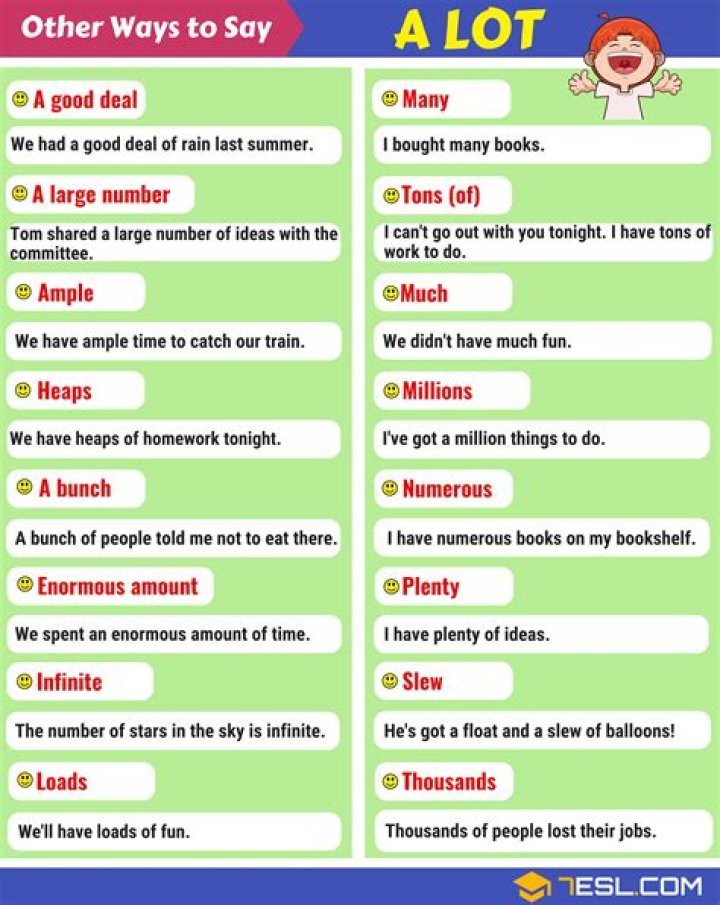 Other Ways to Say A LOT

A good deal

We had a good deal of rain last summer.

A large number

Tom shared a large number of ideas with the committee.

Ample

We have ample time to catch our train.

Heaps

We have heaps of homework tonight.

A bunch

A bunch of people told me not to eat there.

Enormous amount

We spent an enormous amount of time.

Infinite

The number of stars in the sky is infinite.

Loads

We'll have loads of fun.

Many

I bought many books.

Tons (of)

I can't go out with you tonight. I have tons of work to do.

Much

We didn't have much fun.

Millions

I've got a million things to do.

Numerous

I have numerous books on my bookshelf.

Plenty

I have plenty of ideas.

Slew

He's got a float and a slew of balloons!

Thousands

Thousands of people lost their jobs.

7ESL.COM